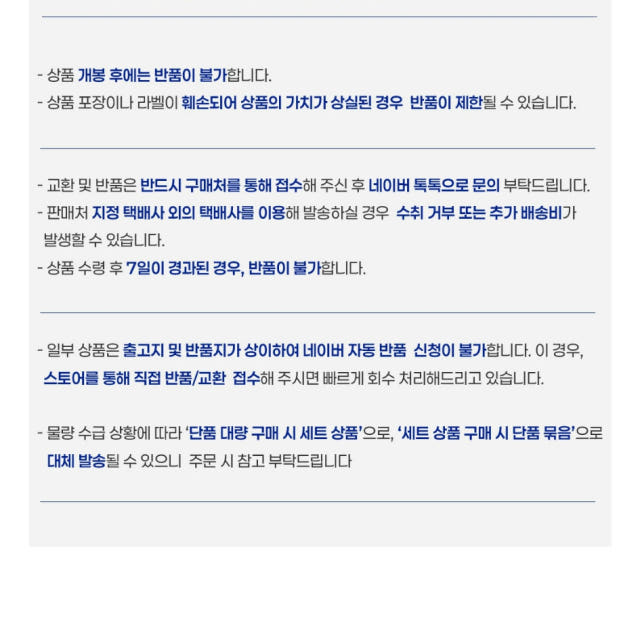 - 상품 개봉 후에는 반품이 불가합니다.
- 상품 포장이나 라벨이 훼손되어 상품의 가치가 상실된 경우 반품이 제한될 수 있습니다.

- 교환 및 반품은 반드시 구매처를 통해 접수해 주신 후 네이버 톡톡으로 문의 부탁드립니다.
- 판매처 지정 택배사 외의 택배사를 이용해 발송하실 경우 수취 거부 또는 추가 배송비가 발생할 수 있습니다.
- 상품 수령 후 7일이 경과된 경우, 반품이 불가합니다.

- 일부 상품은 출고지 및 반품지가 상이하여 네이버 자동 반품 신청이 불가합니다. 이 경우, 스토어를 통해 직접 반품/교환 접수해 주시면 빠르게 회수 처리해드리고 있습니다.

- 물량 수급 상황에 따라 '단품 대량 구매 시 세트 상품'으로, '세트 상품 구매 시 단품 묶음'으로 대체 발송될 수 있으니 주문 시 참고 부탁드립니다